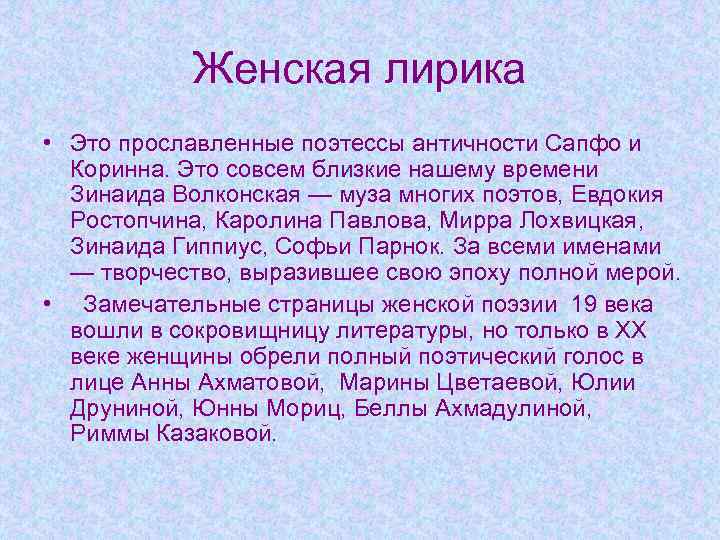 Женская лирика

• Это прославленные поэтессы античности Сапфо и Коринна. Это совсем близкие нашему времени Зинаида Волконская — муза многих поэтов, Евдокия Ростопчина, Каролина Павлова, Мирра Лохвицкая, Зинаида Гиппиус, Софьи Парнок. За всеми именами — творчество, выразившее свою эпоху полной мерой.

• Замечательные страницы женской поэзии 19 века вошли в сокровищницу литературы, но только в XX веке женщины обрели полный поэтический голос в лице Анны Ахматовой, Марины Цветаевой, Юлии Друниной, Юнны Мориц, Беллы Ахмадулиной, Риммы Казаковой.